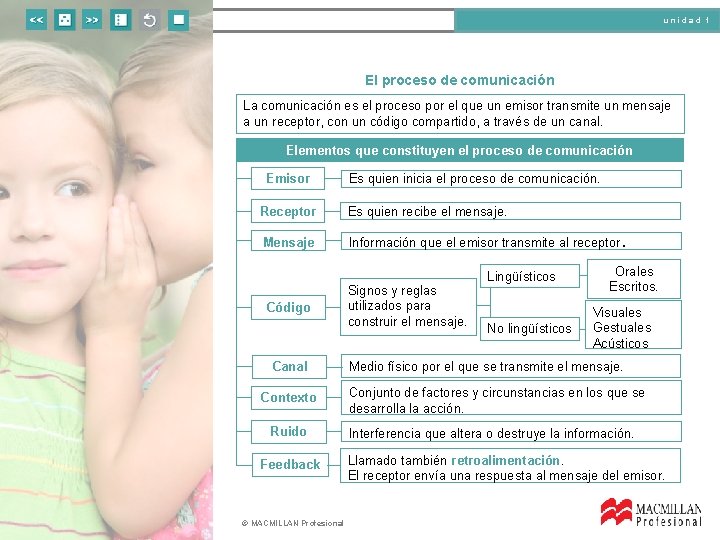 << >>

unidad 1

El proceso de comunicación

La comunicación es el proceso por el que un emisor transmite un mensaje a un receptor, con un código compartido, a través de un canal.

Elementos que constituyen el proceso de comunicación

Emisor
Es quien inicia el proceso de comunicación.

Receptor
Es quien recibe el mensaje.

Mensaje
Información que el emisor transmite al receptor.

Código
Signos y reglas utilizados para construir el mensaje.
Lingüísticos
Orales
Escritos.
No lingüísticos
Visuales
Gestuales
Acústicos

Canal
Medio físico por el que se transmite el mensaje.

Contexto
Conjunto de factores y circunstancias en los que se desarrolla la acción.

Ruido
Interferencia que altera o destruye la información.

Feedback
Llamado también retroalimentación.
El receptor envía una respuesta al mensaje del emisor.

© MACMILLAN Profesional

MACMILLAN Profesional